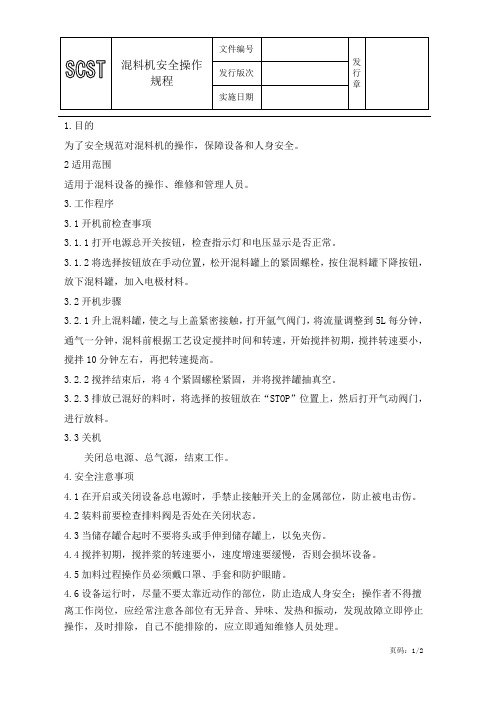 | SCST | 混料机安全操作规程 | 文件编号 | | 发行章 | |
|---|---|---|---|---|---|
| | | 发行版次 | | | |
| | | 实施日期 | | | |

1.目的

为了安全规范对混料机的操作，保障设备和人身安全。

2 适用范围

适用于混料设备的操作、维修和管理人员。

3.工作程序

3.1 开机前检查事项

3.1.1 打开电源总开关按钮，检查指示灯和电压显示是否正常。

3.1.2 将选择按钮放在手动位置，松开混料罐上的紧固螺栓，按住混料罐下降按钮，放下混料罐，加入电极材料。

3.2 开机步骤

3.2.1 升上混料罐，使之与上盖紧密接触，打开氩气阀门，将流量调整到 5L 每分钟，通气一分钟，混料前根据工艺设定搅拌时间和转速，开始搅拌初期，搅拌转速要小，搅拌 10 分钟左右，再把转速提高。

3.2.2 搅拌结束后，将 4 个紧固螺栓紧固，并将搅拌罐抽真空。

3.2.3 排放已混好的料时，将选择的按钮放在“STOP”位置上，然后打开气动阀门，进行放料。

3.3 关机

关闭总电源、总气源，结束工作。

4.安全注意事项

4.1 在开启或关闭设备总电源时，手禁止接触开关上的金属部位，防止被电击伤。

4.2 装料前要检查排料阀是否处在关闭状态。

4.3 当储存罐合起时不要将头或手伸到储存罐上，以免夹伤。

4.4 搅拌初期，搅拌浆的转速要小，速度增速要缓慢，否则会损坏设备。

4.5 加料过程操作员必须戴口罩、手套和防护眼睛。

4.6 设备运行时，尽量不要太靠近动作的部位，防止造成人身安全；操作者不得擅离工作岗位，应经常注意各部位有无异音、异味、发热和振动，发现故障立即停止操作，及时排除，自己不能排除的，应立即通知维修人员处理。

页码：1/2